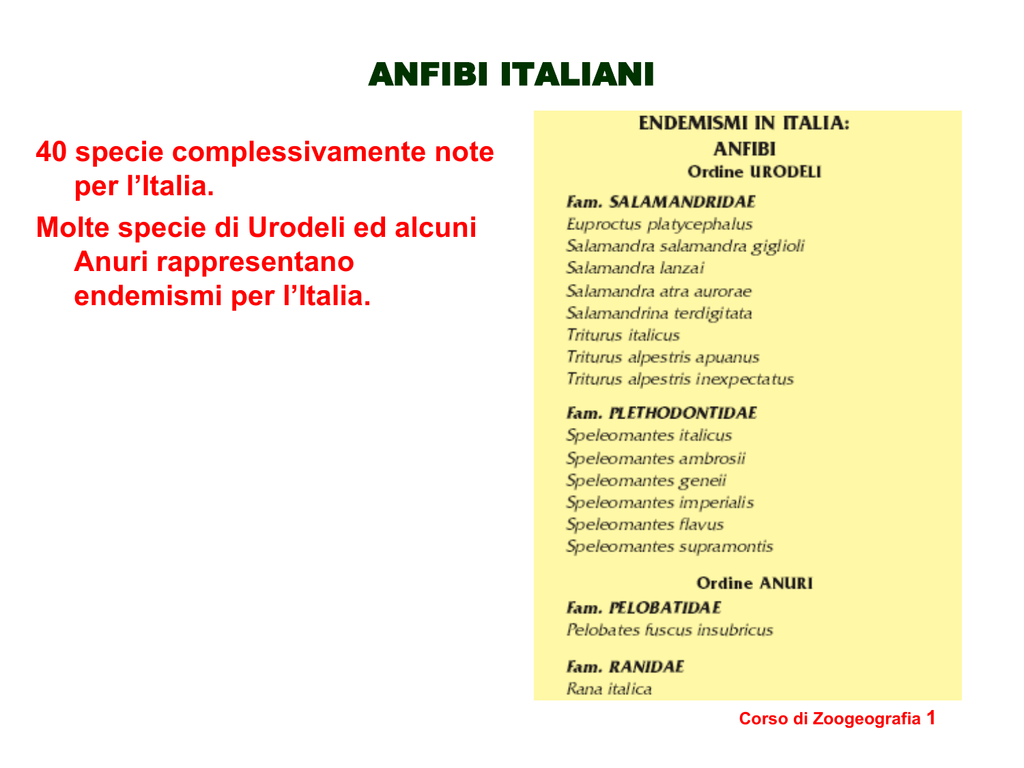 ANFIBI ITALIANI

40 specie complessivamente note per l'Italia.

Molte specie di Urodeli ed alcuni Anuri rappresentano endemismi per l'Italia.

ENDEMISMI IN ITALIA:
ANFIBI
Ordine URODELI

Fam. SALAMANDRIDAE
Euproctus platycephalus
Salamandra salamandra giglioli
Salamandra lanzai
Salamandra atra aurorae
Salamandrina terdigitata
Triturus italicus
Triturus alpestris apuanus
Triturus alpestris inexpectatus

Fam. PLETHODONTIDAE
Speleomantes italicus
Speleomantes ambrosii
Speleomantes geneii
Speleomantes imperialis
Speleomantes flavus
Speleomantes supramontis

Ordine ANURI
Fam. PELOBATIDAE
Pelobates fuscus insubricus

Fam. RANIDAE
Rana italica

Corso di Zoogeografia 1